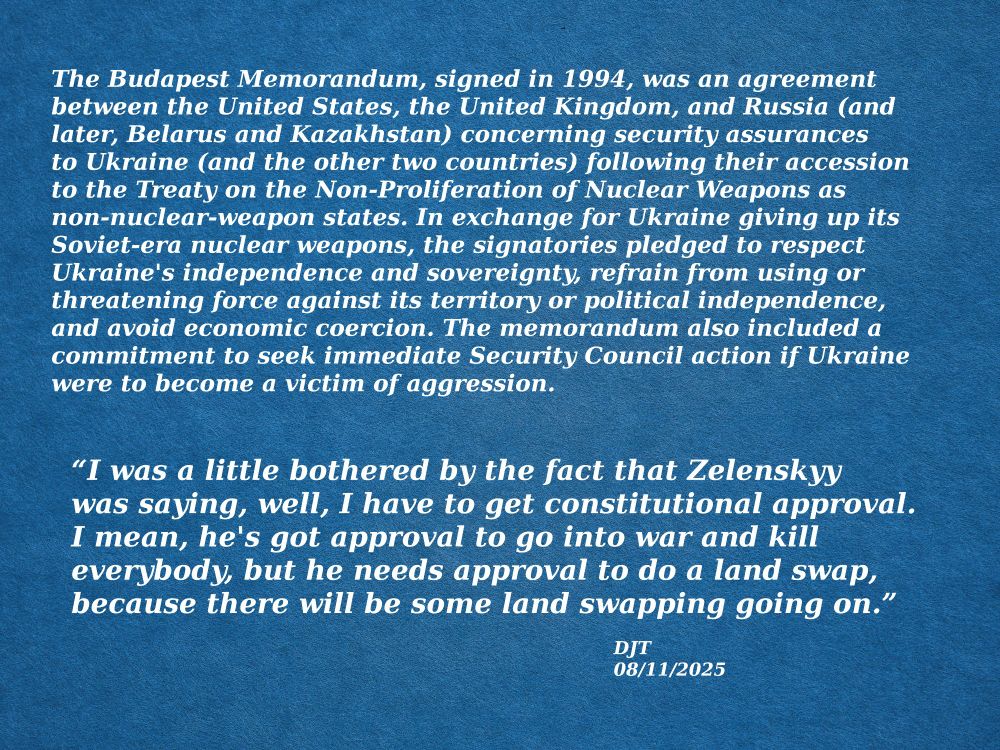 The Budapest Memorandum, signed in 1994, was an agreement between the United States, the United Kingdom, and Russia (and later, Belarus and Kazakhstan) concerning security assurances to Ukraine (and the other two countries) following their accession to the Treaty on the Non-Proliferation of Nuclear Weapons as non-nuclear-weapon states. In exchange for Ukraine giving up its Soviet-era nuclear weapons, the signatories pledged to respect Ukraine's independence and sovereignty, refrain from using or threatening force against its territory or political independence, and avoid economic coercion. The memorandum also included a commitment to seek immediate Security Council action if Ukraine were to become a victim of aggression.

"I was a little bothered by the fact that Zelenskyy was saying, well, I have to get constitutional approval. I mean, he's got approval to go into war and kill everybody, but he needs approval to do a land swap, because there will be some land swapping going on."

DJT
08/11/2025